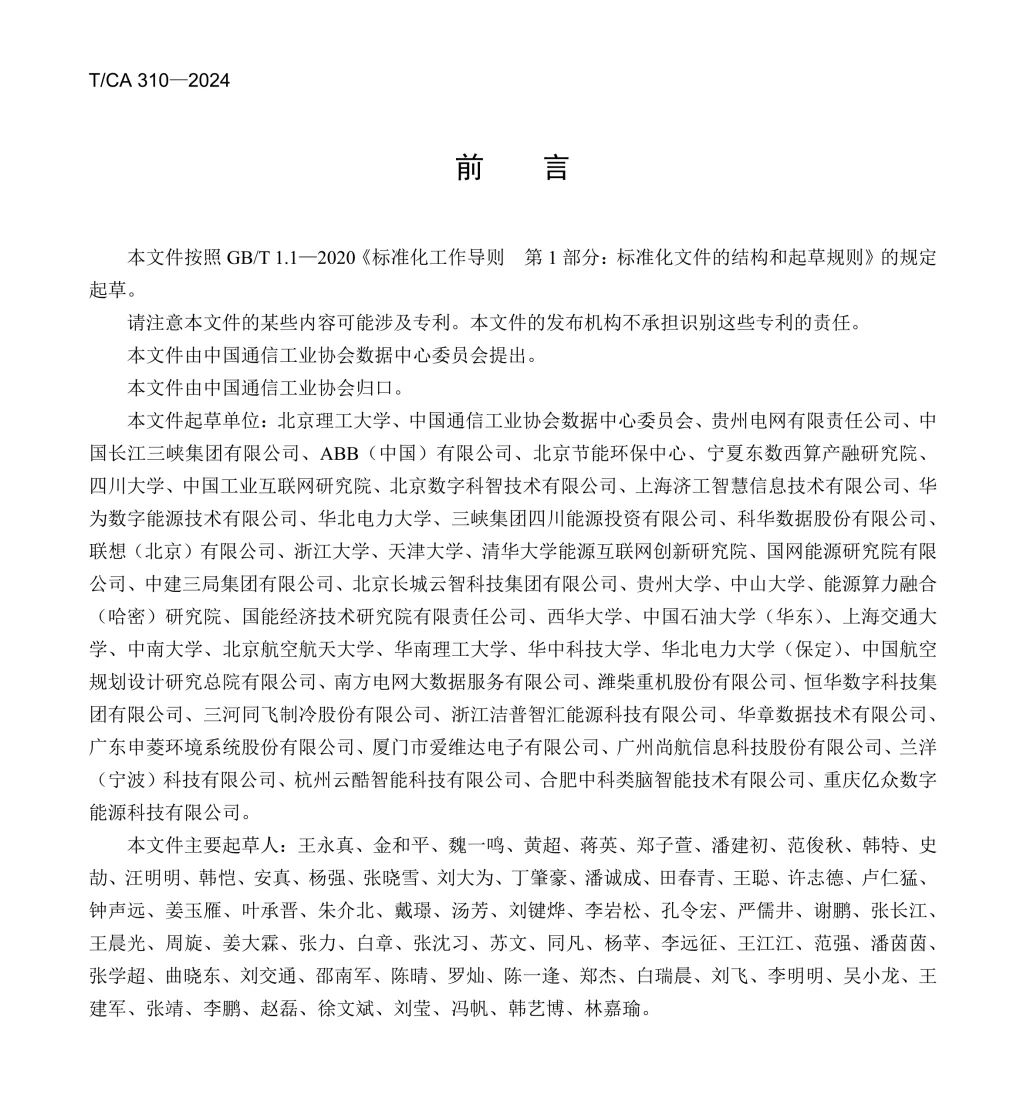 T/CA 310—2024

前 言

本文件按照GB/T 1.1—2020《标准化工作导则 第1部分：标准化文件的结构和起草规则》的规定起草。

请注意本文件的某些内容可能涉及专利。本文件的发布机构不承担识别这些专利的责任。

本文件由中国通信工业协会数据中心委员会提出。

本文件由中国通信工业协会归口。

本文件起草单位：北京理工大学、中国通信工业协会数据中心委员会、贵州电网有限责任公司、中国长江三峡集团有限公司、ABB（中国）有限公司、北京节能环保中心、宁夏东数西算产融研究院、四川大学、中国工业互联网研究院、北京数字科智技术有限公司、上海济工智慧信息技术有限公司、华为数字能源技术有限公司、华北电力大学、三峡集团四川能源投资有限公司、科华数据股份有限公司、联想（北京）有限公司、浙江大学、天津大学、清华大学能源互联网创新研究院、国网能源研究院有限公司、中建三局集团有限公司、北京长城云智科技集团有限公司、贵州大学、中山大学、能源算力融合（哈密）研究院、国能经济技术研究院有限责任公司、西华大学、中国石油大学（华东）、上海交通大学、中南大学、北京航空航天大学、华南理工大学、华中科技大学、华北电力大学（保定）、中国航空规划设计研究总院有限公司、南方电网大数据服务有限公司、潍柴重机股份有限公司、恒华数字科技集团有限公司、三河同飞制冷股份有限公司、浙江洁普智汇能源科技有限公司、华章数据技术有限公司、广东申菱环境系统股份有限公司、厦门市爱维达电子有限公司、广州尚航信息科技股份有限公司、兰洋（宁波）科技有限公司、杭州云酷智能科技有限公司、合肥中科类脑智能技术有限公司、重庆亿众数字能源科技有限公司。

本文件主要起草人：王永真、金和平、魏一鸣、黄超、蒋英、郑子萱、潘建初、范俊秋、韩特、史劼、汪明明、韩恺、安真、杨强、张晓雪、刘大为、丁肇豪、潘诚成、田春青、王聪、许志德、卢仁猛、钟声远、姜玉雁、叶承晋、朱介北、戴璟、汤芳、刘键烨、李岩松、孔令宏、严儒井、谢鹏、张长江、王晨光、周旋、姜大霖、张力、白章、张沈习、苏文、同凡、杨苹、李远征、王江江、范强、潘茵茵、张学超、曲晓东、刘交通、邵南军、陈晴、罗灿、陈一逢、郑杰、白瑞晨、刘飞、李明明、吴小龙、王建军、张靖、李鹏、赵磊、徐文斌、刘莹、冯帆、韩艺博、林嘉瑜。